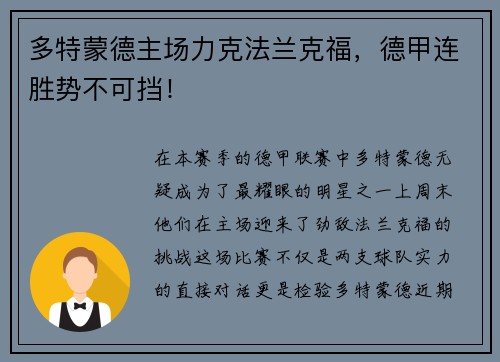 多特蒙德主场力克法兰克福，德甲连胜势不可挡！

在本赛季的德甲联赛中多特蒙德无疑成为了最耀眼的明星之一上周末他们在主场迎来了劲敌法兰克福的挑战这场比赛不仅是两支球队实力的直接对话更是检验多特蒙德近期